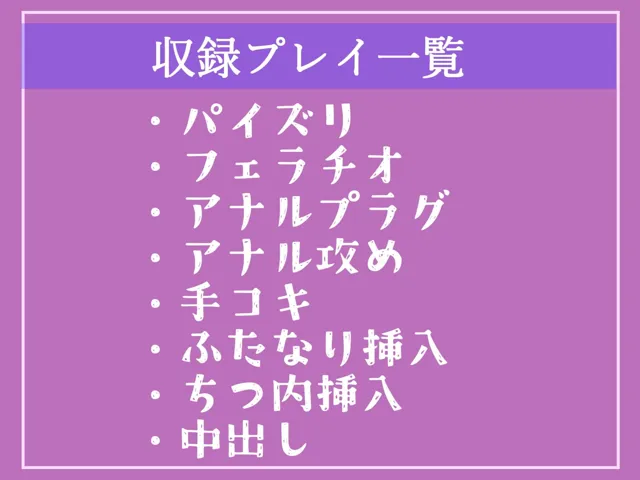 収録プレイ一覧

・パイズリ
・フェラチオ
・アナルプラグ
・アナル攻め
・手コキ
・ふたなり挿入
・ちつ内挿入
・中出し